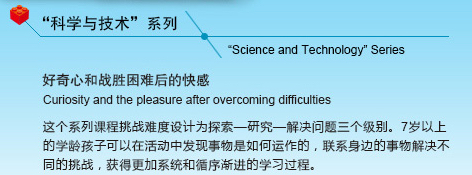 “科学与技术”系列

“Science and Technology” Series

好奇心和战胜困难后的快感

Curiosity and the pleasure after overcoming difficulties

这个系列课程挑战难度设计为探索—研究—解决问题三个级别。7岁以上的学龄孩子可以在活动中发现事物是如何运作的，联系身边的事物解决不同的挑战，获得更加系统和循序渐进的学习过程。